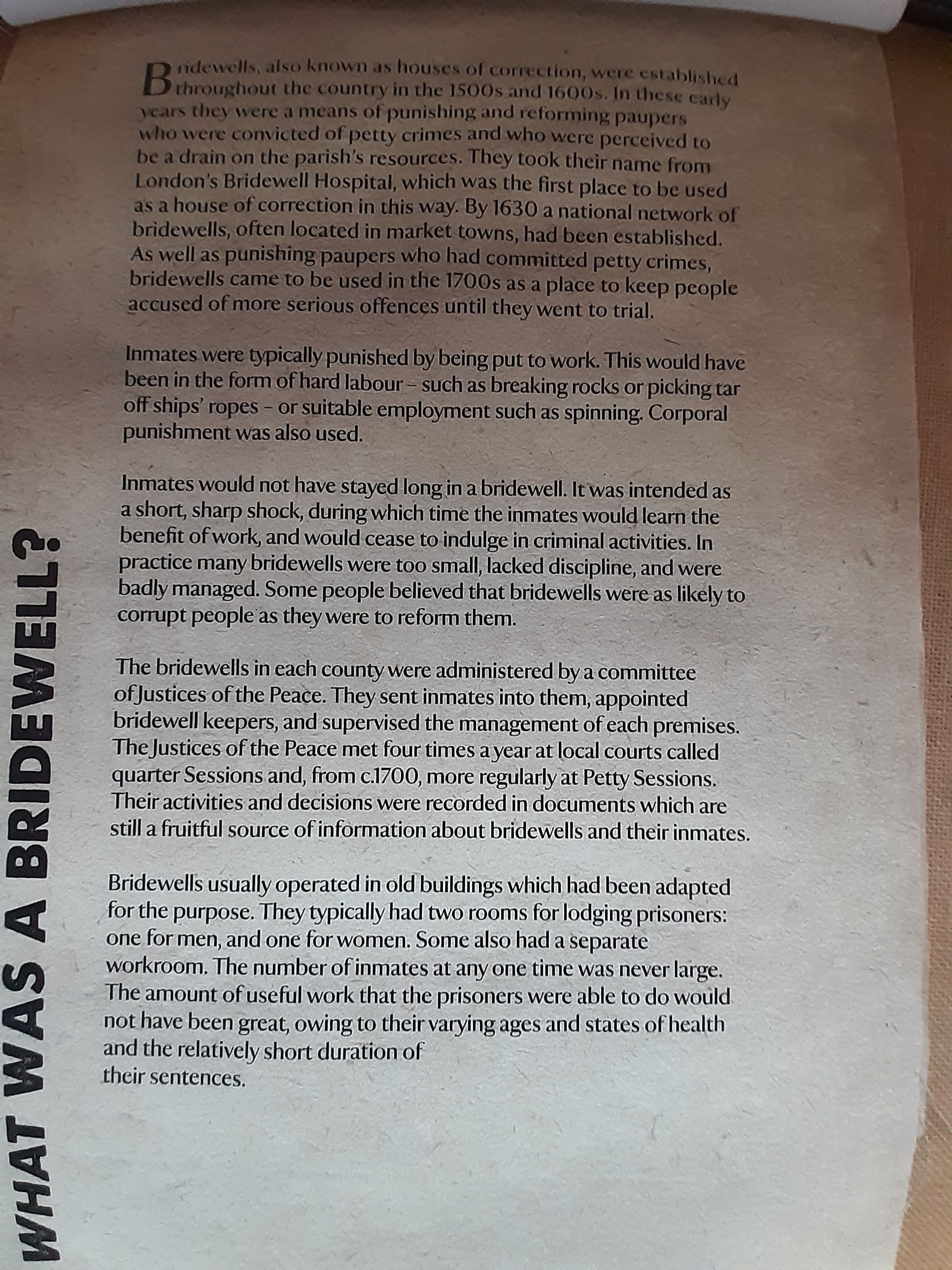 WHAT WAS A BRIDEWELL?

Bridewells, also known as houses of correction, were established throughout the country in the 1500s and 1600s. In these early years they were a means of punishing and reforming paupers who were convicted of petty crimes and who were perceived to be a drain on the parish's resources. They took their name from London's Bridewell Hospital, which was the first place to be used as a house of correction in this way. By 1630 a national network of bridewells, often located in market towns, had been established. As well as punishing paupers who had committed petty crimes, bridewells came to be used in the 1700s as a place to keep people accused of more serious offences until they went to trial.

Inmates were typically punished by being put to work. This would have been in the form of hard labour – such as breaking rocks or picking tar off ships' ropes – or suitable employment such as spinning. Corporal punishment was also used.

Inmates would not have stayed long in a bridewell. It was intended as a short, sharp shock, during which time the inmates would learn the benefit of work, and would cease to indulge in criminal activities. In practice many bridewells were too small, lacked discipline, and were badly managed. Some people believed that bridewells were as likely to corrupt people as they were to reform them.

The bridewells in each county were administered by a committee of Justices of the Peace. They sent inmates into them, appointed bridewell keepers, and supervised the management of each premises. The Justices of the Peace met four times a year at local courts called quarter Sessions and, from c.1700, more regularly at Petty Sessions. Their activities and decisions were recorded in documents which are still a fruitful source of information about bridewells and their inmates.

Bridewells usually operated in old buildings which had been adapted for the purpose. They typically had two rooms for lodging prisoners: one for men, and one for women. Some also had a separate workroom. The number of inmates at any one time was never large. The amount of useful work that the prisoners were able to do would not have been great, owing to their varying ages and states of health and the relatively short duration of their sentences.